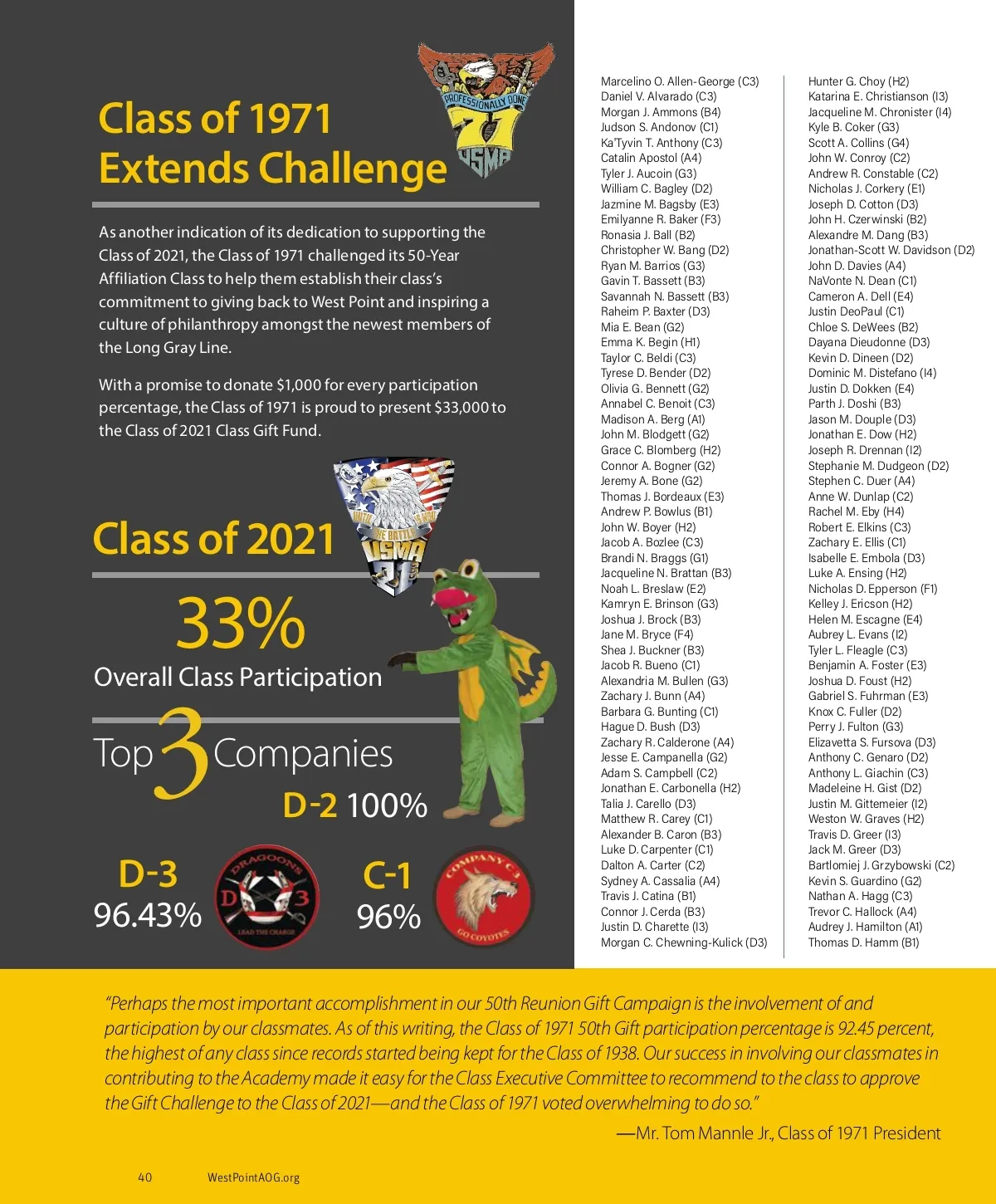 PROFESSIONALLY DONE
71
USMA

Class of 1971 Extends Challenge

As another indication of its dedication to supporting the Class of 2021, the Class of 1971 challenged its 50-Year Affiliation Class to help them establish their class's commitment to giving back to West Point and inspiring a culture of philanthropy amongst the newest members of the Long Gray Line.

With a promise to donate $1,000 for every participation percentage, the Class of 1971 is proud to present $33,000 to the Class of 2021 Class Gift Fund.

USMA
21

Class of 2021

33%
Overall Class Participation

Top 3 Companies
D-2 100%

D-3
96.43%

DRAGOONS
D 3
LEAD THE CHARGE

C-1
96%

COMPANY C1
GO COYOTES

Marcelino O. Allen-George (C3)
Daniel V. Alvarado (C3)
Morgan J. Ammons (B4)
Judson S. Andonov (C1)
Ka'Tyvin T. Anthony (C3)
Catalin Apostol (A4)
Tyler J. Aucoin (G3)
William C. Bagley (D2)
Jazmine M. Bagsby (E3)
Emilyanne R. Baker (F3)
Ronasia J. Ball (B2)
Christopher W. Bang (D2)
Ryan M. Barrios (G3)
Gavin T. Bassett (B3)
Savannah N. Bassett (B3)
Raheim P. Baxter (D3)
Mia E. Bean (G2)
Emma K. Begin (H1)
Taylor C. Beldi (C3)
Tyrese D. Bender (D2)
Olivia G. Bennett (G2)
Annabel C. Benoit (C3)
Madison A. Berg (A1)
John M. Blodgett (G2)
Grace C. Blomberg (H2)
Connor A. Bogner (G2)
Jeremy A. Bone (G2)
Thomas J. Bordeaux (E3)
Andrew P. Bowlus (B1)
John W. Boyer (H2)
Jacob A. Bozlee (C3)
Brandi N. Braggs (G1)
Jacqueline N. Brattan (B3)
Noah L. Breslaw (E2)
Kamryn E. Brinson (G3)
Joshua J. Brock (B3)
Jane M. Bryce (F4)
Shea J. Buckner (B3)
Jacob R. Bueno (C1)
Alexandria M. Bullen (G3)
Zachary J. Bunn (A4)
Barbara G. Bunting (C1)
Hague D. Bush (D3)
Zachary R. Calderone (A4)
Jesse E. Campanella (G2)
Adam S. Campbell (C2)
Jonathan E. Carbonella (H2)
Talia J. Carello (D3)
Matthew R. Carey (C1)
Alexander B. Caron (B3)
Luke D. Carpenter (C1)
Dalton A. Carter (C2)
Sydney A. Cassalia (A4)
Travis J. Catina (B1)
Connor J. Cerda (B3)
Justin D. Charette (I3)
Morgan C. Chewning-Kulick (D3)

Hunter G. Choy (H2)
Katarina E. Christianson (I3)
Jacqueline M. Chronister (I4)
Kyle B. Coker (G3)
Scott A. Collins (G4)
John W. Conroy (C2)
Andrew R. Constable (C2)
Nicholas J. Corkery (E1)
Joseph D. Cotton (D3)
John H. Czerwinski (B2)
Alexandre M. Dang (B3)
Jonathan-Scott W. Davidson (D2)
John D. Davies (A4)
NaVonte N. Dean (C1)
Cameron A. Dell (E4)
Justin DeoPaul (C1)
Chloe S. DeWees (B2)
Dayana Dieudonne (D3)
Kevin D. Dineen (D2)
Dominic M. Distefano (I4)
Justin D. Dokken (E4)
Parth J. Doshi (B3)
Jason M. Douple (D3)
Jonathan E. Dow (H2)
Joseph R. Drennan (I2)
Stephanie M. Dudgeon (D2)
Stephen C. Duer (A4)
Anne W. Dunlap (C2)
Rachel M. Eby (H4)
Robert E. Elkins (C3)
Zachary E. Ellis (C1)
Isabelle E. Embola (D3)
Luke A. Ensing (H2)
Nicholas D. Epperson (F1)
Kelley J. Ericson (H2)
Helen M. Escagne (E4)
Aubrey L. Evans (I2)
Tyler L. Fleagle (C3)
Benjamin A. Foster (E3)
Joshua D. Foust (H2)
Gabriel S. Fuhrman (E3)
Knox C. Fuller (D2)
Perry J. Fulton (G3)
Elizavetta S. Fursova (D3)
Anthony C. Genaro (D2)
Anthony L. Giachin (C3)
Madeleine H. Gist (D2)
Justin M. Gittemeier (I2)
Weston W. Graves (H2)
Travis D. Greer (I3)
Jack M. Greer (D3)
Bartlomiej J. Grzybowski (C2)
Kevin S. Guardino (G2)
Nathan A. Hagg (C3)
Trevor C. Hallock (A4)
Audrey J. Hamilton (A1)
Thomas D. Hamm (B1)

"Perhaps the most important accomplishment in our 50th Reunion Gift Campaign is the involvement of and participation by our classmates. As of this writing, the Class of 1971 50th Gift participation percentage is 92.45 percent, the highest of any class since records started being kept for the Class of 1938. Our success in involving our classmates in contributing to the Academy made it easy for the Class Executive Committee to recommend to the class to approve the Gift Challenge to the Class of 2021—and the Class of 1971 voted overwhelming to do so."

—Mr. Tom Mannle Jr., Class of 1971 President

40 WestPointAOG.org